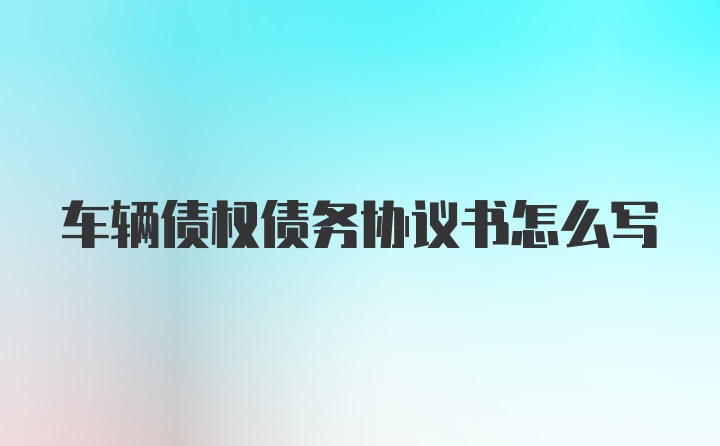 车辆债权债务协议书怎么写